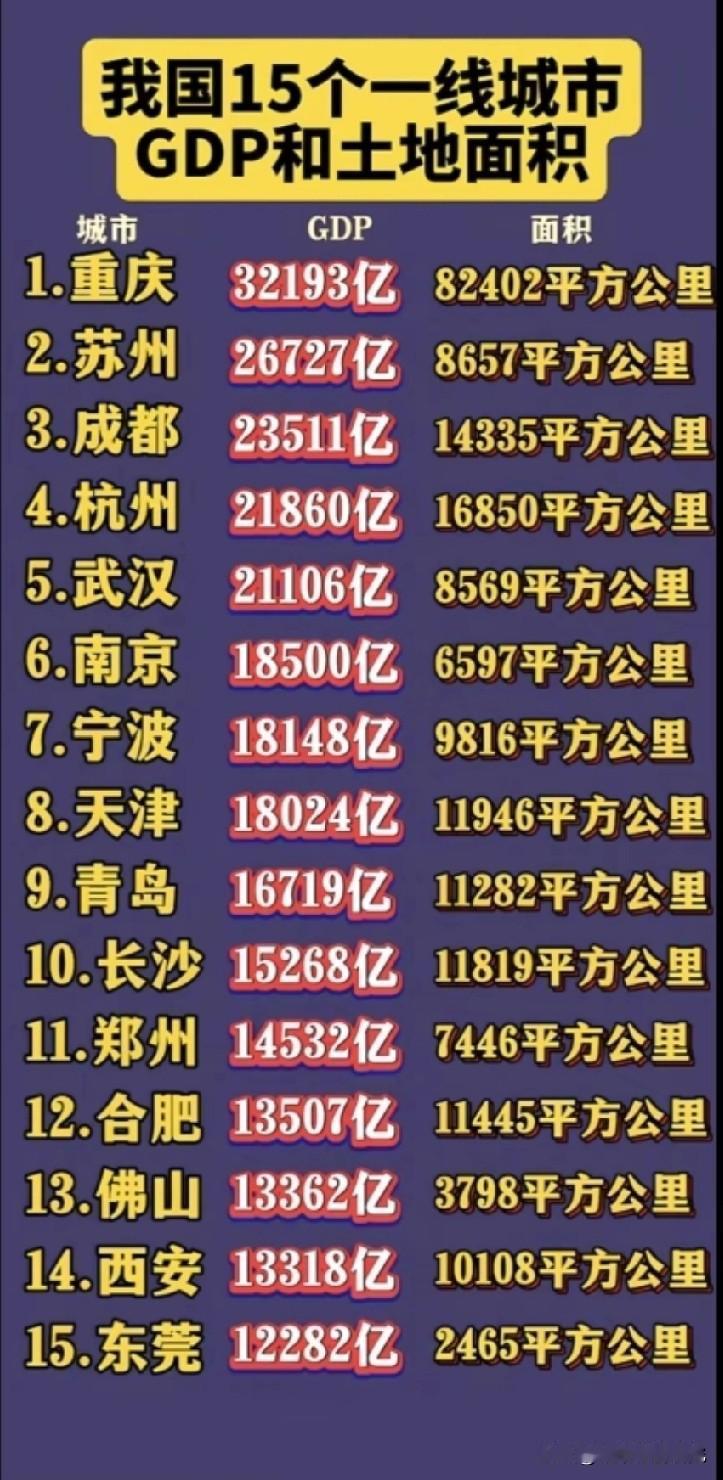 我国15个一线城市
GDP和土地面积

| 城市 | GDP | 面积 |
|---|---|---|
| 1.重庆 | 32193亿 | 82402平方公里 |
| 2.苏州 | 26727亿 | 8657平方公里 |
| 3.成都 | 23511亿 | 14335平方公里 |
| 4.杭州 | 21860亿 | 16850平方公里 |
| 5.武汉 | 21106亿 | 8569平方公里 |
| 6.南京 | 18500亿 | 6597平方公里 |
| 7.宁波 | 18148亿 | 9816平方公里 |
| 8.天津 | 18024亿 | 11946平方公里 |
| 9.青岛 | 16719亿 | 11282平方公里 |
| 10.长沙 | 15268亿 | 11819平方公里 |
| 11.郑州 | 14532亿 | 7446平方公里 |
| 12.合肥 | 13507亿 | 11445平方公里 |
| 13.佛山 | 13362亿 | 3798平方公里 |
| 14.西安 | 13318亿 | 10108平方公里 |
| 15.东莞 | 12282亿 | 2465平方公里 |